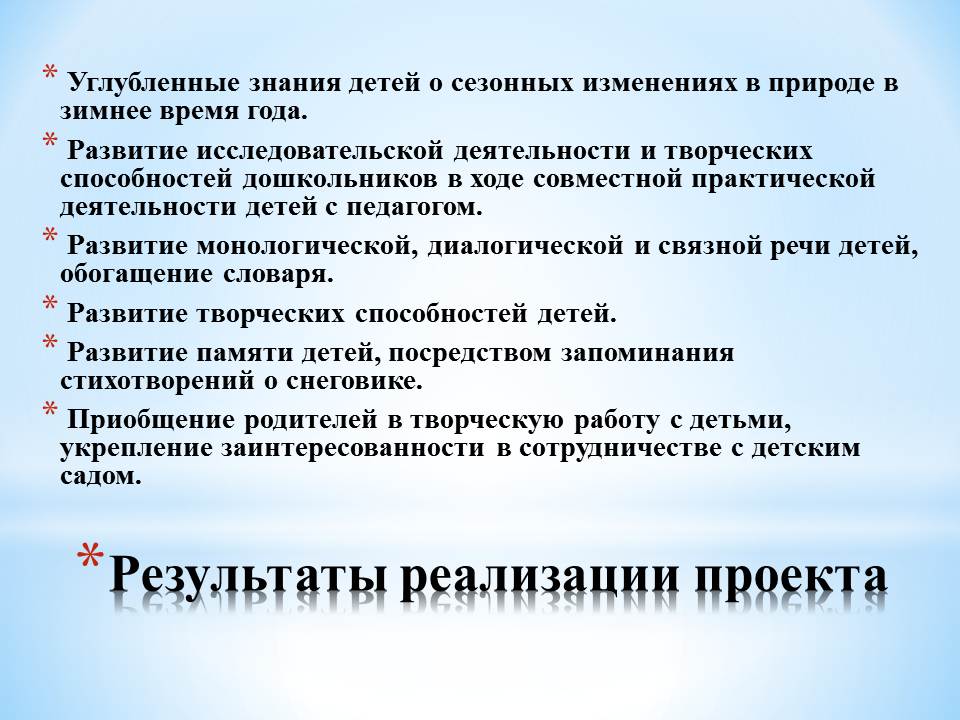 * Углубленные знания детей о сезонных изменениях в природе в зимнее время года.

* Развитие исследовательской деятельности и творческих способностей дошкольников в ходе совместной практической деятельности детей с педагогом.

* Развитие монологической, диалогической и связной речи детей, обогащение словаря.

* Развитие творческих способностей детей.

* Развитие памяти детей, посредством запоминания стихотворений о снеговике.

* Приобщение родителей в творческую работу с детьми, укрепление заинтересованности в сотрудничестве с детским садом.

* Результаты реализации проекта